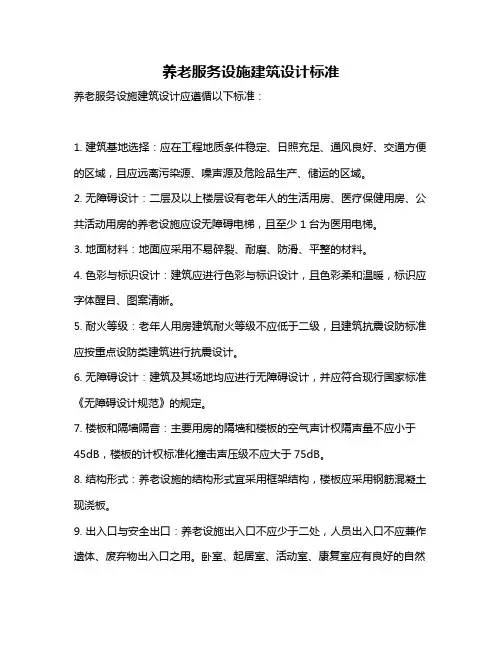 养老服务设施建筑设计标准

养老服务设施建筑设计应遵循以下标准：

1. 建筑基地选择：应在工程地质条件稳定、日照充足、通风良好、交通方便的区域，且应远离污染源、噪声源及危险品生产、储运的区域。

2. 无障碍设计：二层及以上楼层设有老年人的生活用房、医疗保健用房、公共活动用房的养老设施应设无障碍电梯，且至少 1 台为医用电梯。

3. 地面材料：地面应采用不易碎裂、耐磨、防滑、平整的材料。

4. 色彩与标识设计：建筑应进行色彩与标识设计，且色彩柔和温暖，标识应字体醒目、图案清晰。

5. 耐火等级：老年人用房建筑耐火等级不应低于二级，且建筑抗震设防标准应按重点设防类建筑进行抗震设计。

6. 无障碍设计：建筑及其场地均应进行无障碍设计，并应符合现行国家标准《无障碍设计规范》的规定。

7. 楼板和隔墙隔音：主要用房的隔墙和楼板的空气声计权隔声量不应小于 45dB，楼板的计权标准化撞击声压级不应大于 75dB。

8. 结构形式：养老设施的结构形式宜采用框架结构，楼板应采用钢筋混凝土现浇板。

9. 出入口与安全出口：养老设施出入口不应少于二处，人员出入口不应兼作遗体、废弃物出入口之用。卧室、起居室、活动室、康复室应有良好的自然